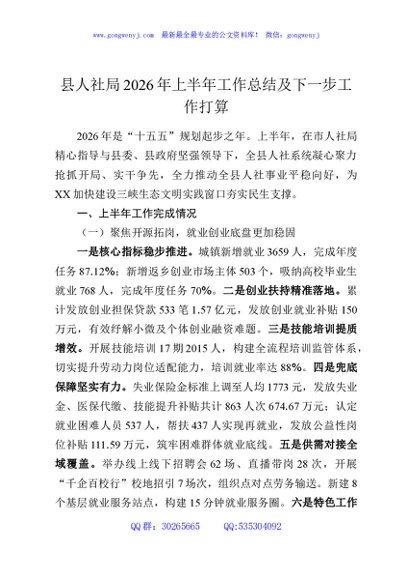 www.gongwenyj.com 最新最全最专业的公文资料库！ 微信：gongwenyj

县人社局2026年上半年工作总结及下一步工作打算

2026年是“十五五”规划起步之年。上半年，在市人社局精心指导与县委、县政府坚强领导下，全县人社系统凝心聚力抢抓开局、实干争先，全力推动全县人社事业平稳向好，为XX加快建设三峡生态文明实践窗口夯实民生支撑。

一、上半年工作完成情况

（一）聚焦开源拓岗，就业创业底盘更加稳固

一是核心指标稳步推进。城镇新增就业3659人，完成年度任务87.12%；新增返乡创业市场主体503个，吸纳高校毕业生就业768人，完成年度任务70%。二是创业扶持精准落地。累计发放创业担保贷款533笔1.57亿元，发放创业就业补贴150万元，有效纾解小微及个体创业融资难题。三是技能培训提质增效。开展技能培训17期2015人，构建全流程培训监管体系，切实提升劳动力岗位适配能力，培训就业率达88%。四是兜底保障坚实有力。失业保险金标准上调至人均1773元，发放失业金、医保代缴、技能提升补贴共计863人次674.67万元；认定就业困难人员537人，帮扶437人实现再就业，发放公益性岗位补贴111.59万元，筑牢困难群体就业底线。五是供需对接全域覆盖。举办线上线下招聘会62场、直播带岗28次，开展“千企百校行”校地招引7场次，组织点对点劳务输送。新建8个基层就业服务站点，构建15分钟就业服务圈。六是特色工作

QQ群：30265665 QQ:535304092